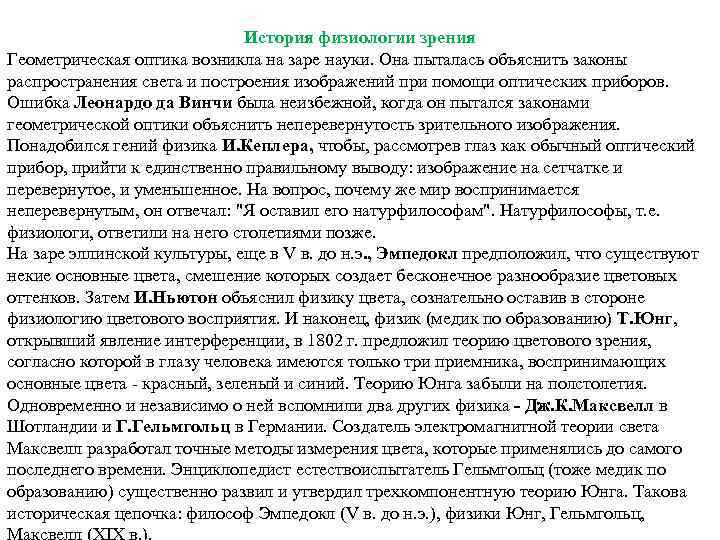 История физиологии зрения

Геометрическая оптика возникла на заре науки. Она пыталась объяснить законы распространения света и построения изображений при помощи оптических приборов. Ошибка Леонардо да Винчи была неизбежной, когда он пытался законами геометрической оптики объяснить неперевернутость зрительного изображения. Понадобился гений физика И.Кеплера, чтобы, рассмотрев глаз как обычный оптический прибор, прийти к единственно правильному выводу: изображение на сетчатке и перевернутое, и уменьшенное. На вопрос, почему же мир воспринимается неперевернутым, он отвечал: "Я оставил его натурфилософам". Натурфилософы, т.е. физиологи, ответили на него столетиями позже.
На заре эллинской культуры, еще в V в. до н.э., Эмпедокл предположил, что существуют некие основные цвета, смешение которых создает бесконечное разнообразие цветовых оттенков. Затем И.Ньютон объяснил физику цвета, сознательно оставив в стороне физиологию цветового восприятия. И наконец, физик (медик по образованию) Т.Юнг, открывший явление интерференции, в 1802 г. предложил теорию цветового зрения, согласно которой в глазу человека имеются только три приемника, воспринимающих основные цвета - красный, зеленый и синий. Теорию Юнга забыли на полстолетия. Одновременно и независимо о ней вспомнили два других физика - Дж.К.Максвелл в Шотландии и Г.Гельмгольц в Германии. Создатель электромагнитной теории света Максвелл разработал точные методы измерения цвета, которые применялись до самого последнего времени. Энциклопедист естествоиспытатель Гельмгольц (тоже медик по образованию) существенно развил и утвердил трехкомпонентную теорию Юнга. Такова историческая цепочка: философ Эмпедокл (V в. до н.э.), физики Юнг, Гельмгольц, Максвелл (XIX в.).